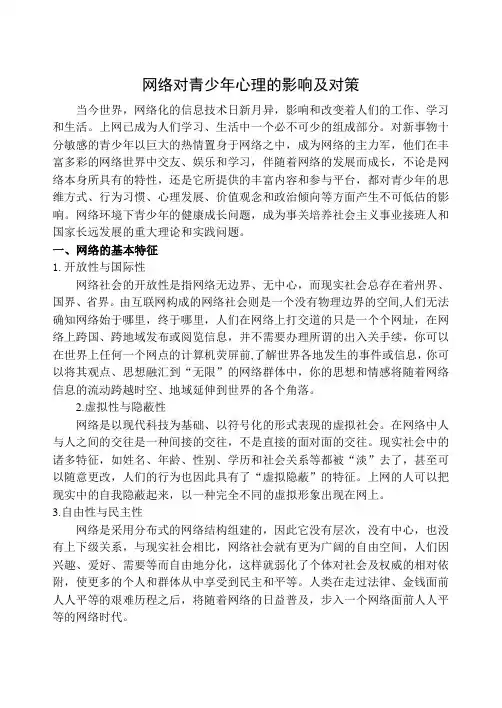 网络对青少年心理的影响及对策

当今世界，网络化的信息技术日新月异，影响和改变着人们的工作、学习和生活。上网已成为人们学习、生活中一个必不可少的组成部分。对新事物十分敏感的青少年以巨大的热情置身于网络之中，成为网络的主力军，他们在丰富多彩的网络世界中交友、娱乐和学习，伴随着网络的发展而成长，不论是网络本身所具有的特性，还是它所提供的丰富内容和参与平台，都对青少年的思维方式、行为习惯、心理发展、价值观念和政治倾向等方面产生不可低估的影响。网络环境下青少年的健康成长问题，成为事关培养社会主义事业接班人和国家长远发展的重大理论和实践问题。

一、网络的基本特征

1. 开放性与国际性

网络社会的开放性是指网络无边界、无中心，而现实社会总存在着州界、国界、省界。由互联网构成的网络社会则是一个没有物理边界的空间,人们无法确知网络始于哪里，终于哪里，人们在网络上打交道的只是一个个网址，在网络上跨国、跨地域发布或阅览信息，并不需要办理所谓的出入关手续，你可以在世界上任何一个网点的计算机荧屏前,了解世界各地发生的事件或信息，你可以将其观点、思想融汇到“无限”的网络群体中，你的思想和情感将随着网络信息的流动跨越时空、地域延伸到世界的各个角落。

2.虚拟性与隐蔽性

网络是以现代科技为基础、以符号化的形式表现的虚拟社会。在网络中人与人之间的交往是一种间接的交往，不是直接的面对面的交往。现实社会中的诸多特征，如姓名、年龄、性别、学历和社会关系等都被“淡”去了，甚至可以随意更改，人们的行为也因此具有了“虚拟隐蔽”的特征。上网的人可以把现实中的自我隐蔽起来，以一种完全不同的虚拟形象出现在网上。

3.自由性与民主性

网络是采用分布式的网络结构组建的，因此它没有层次，没有中心，也没有上下级关系，与现实社会相比，网络社会就有更为广阔的自由空间，人们因兴趣、爱好、需要等而自由地分化，这样就弱化了个体对社会及权威的相对依附，使更多的个人和群体从中享受到民主和平等。人类在走过法律、金钱面前人人平等的艰难历程之后，将随着网络的日益普及，步入一个网络面前人人平等的网络时代。